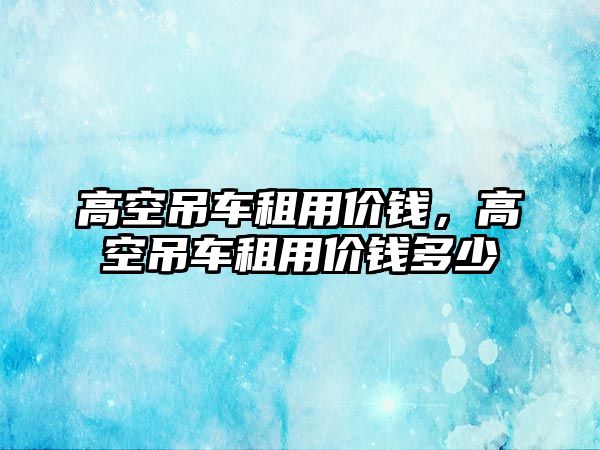 高空吊车租用价钱，高空吊车租用价钱多少